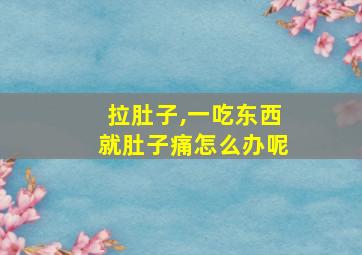 拉肚子,一吃东西
就肚子痛怎么办呢